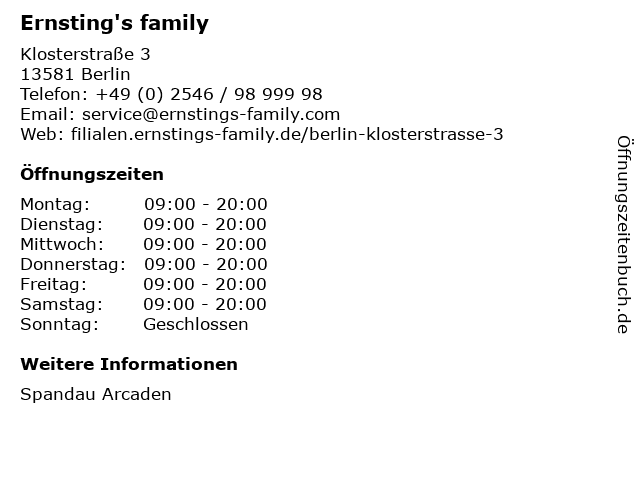 Ernsting's family

Klosterstraße 3
13581 Berlin
Telefon: +49 (0) 2546 / 98 999 98
Email: service@ernstings-family.com
Web: filialen.ernstings-family.de/berlin-klosterstrasse-3

Öffnungszeiten

| | |
|---|---|
| Montag: | 09:00 - 20:00 |
| Dienstag: | 09:00 - 20:00 |
| Mittwoch: | 09:00 - 20:00 |
| Donnerstag: | 09:00 - 20:00 |
| Freitag: | 09:00 - 20:00 |
| Samstag: | 09:00 - 20:00 |
| Sonntag: | Geschlossen |

Weitere Informationen

Spandau Arcaden

Öffnungszeitenbuch.de